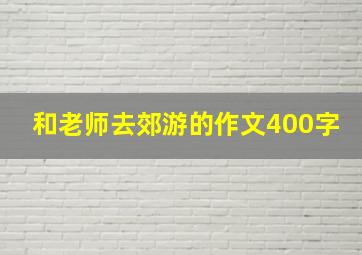 和老师去郊游的作文400字